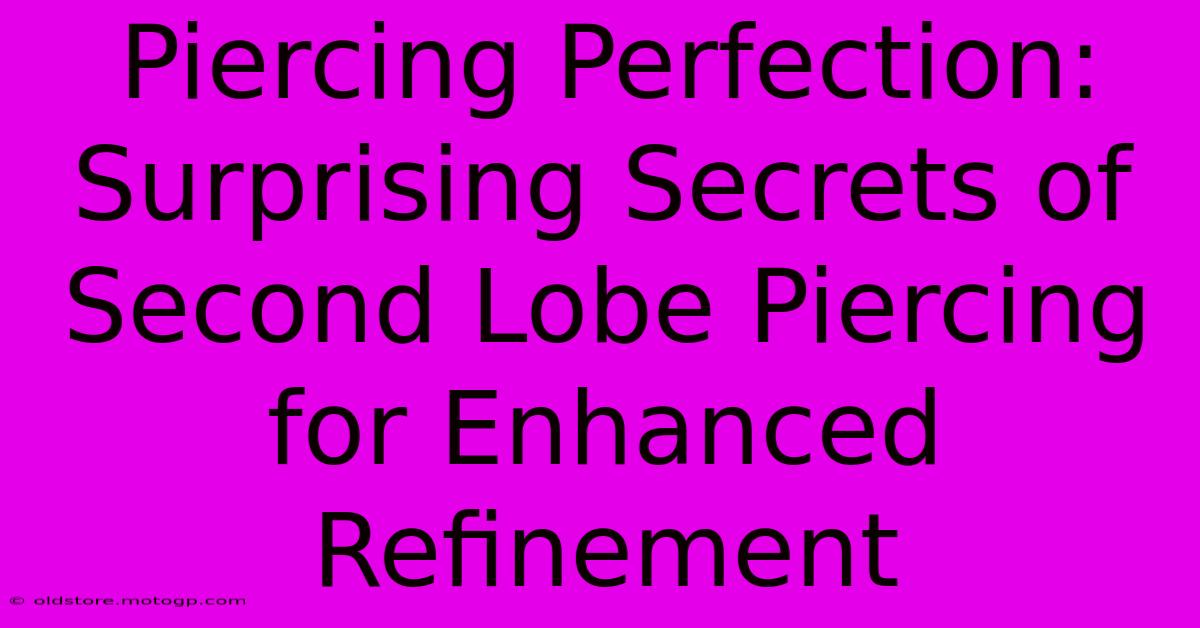 Piercing Perfection: Surprising Secrets of Second Lobe Piercing for Enhanced Refinement

© oldstore.motogp.com